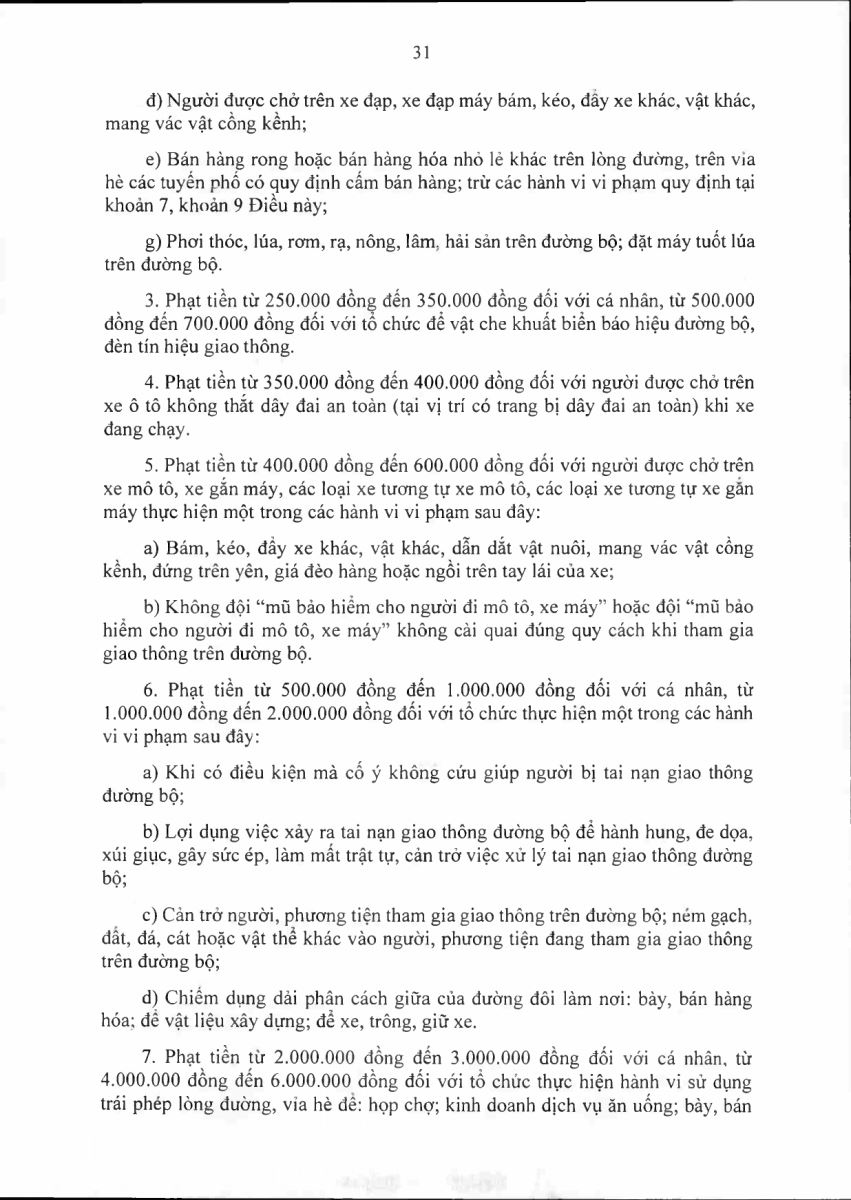 31

đ) Người được chở trên xe đạp, xe đạp máy bám, kéo, đẩy xe khác, vật khác, mang vác vật cồng kềnh;

e) Bán hàng rong hoặc bán hàng hóa nhỏ lẻ khác trên lòng đường, trên vỉa hè các tuyến phố có quy định cấm bán hàng; trừ các hành vi vi phạm quy định tại khoản 7, khoản 9 Điều này;

g) Phơi thóc, lúa, rơm, rạ, nông, lâm, hải sản trên đường bộ; đặt máy tuốt lúa trên đường bộ.

3. Phạt tiền từ 250.000 đồng đến 350.000 đồng đối với cá nhân, từ 500.000 đồng đến 700.000 đồng đối với tổ chức để vật che khuất biển báo hiệu đường bộ, đèn tín hiệu giao thông.

4. Phạt tiền từ 350.000 đồng đến 400.000 đồng đối với người được chở trên xe ô tô không thắt dây đai an toàn (tại vị trí có trang bị dây đai an toàn) khi xe đang chạy.

5. Phạt tiền từ 400.000 đồng đến 600.000 đồng đối với người được chở trên xe mô tô, xe gắn máy, các loại xe tương tự xe mô tô, các loại xe tương tự xe gắn máy thực hiện một trong các hành vi vi phạm sau đây:

a) Bám, kéo, đẩy xe khác, vật khác, dẫn dắt vật nuôi, mang vác vật cồng kềnh, đứng trên yên, giá đèo hàng hoặc ngồi trên tay lái của xe;

b) Không đội "mũ bảo hiểm cho người đi mô tô, xe máy" hoặc đội "mũ bảo hiểm cho người đi mô tô, xe máy" không cài quai đúng quy cách khi tham gia giao thông trên đường bộ.

6. Phạt tiền từ 500.000 đồng đến 1.000.000 đồng đối với cá nhân, từ 1.000.000 đồng đến 2.000.000 đồng đối với tổ chức thực hiện một trong các hành vi vi phạm sau đây:

a) Khi có điều kiện mà cố ý không cứu giúp người bị tai nạn giao thông đường bộ;

b) Lợi dụng việc xảy ra tai nạn giao thông đường bộ để hành hung, đe dọa, xúi giục, gây sức ép, làm mất trật tự, cản trở việc xử lý tai nạn giao thông đường bộ;

c) Cản trở người, phương tiện tham gia giao thông trên đường bộ; ném gạch, đất, đá, cát hoặc vật thể khác vào người, phương tiện đang tham gia giao thông trên đường bộ;

d) Chiếm dụng dải phân cách giữa của đường đôi làm nơi: bày, bán hàng hóa; để vật liệu xây dựng; để xe, trông, giữ xe.

7. Phạt tiền từ 2.000.000 đồng đến 3.000.000 đồng đối với cá nhân, từ 4.000.000 đồng đến 6.000.000 đồng đối với tổ chức thực hiện hành vi sử dụng trái phép lòng đường, vỉa hè để: họp chợ; kinh doanh dịch vụ ăn uống; bày, bán